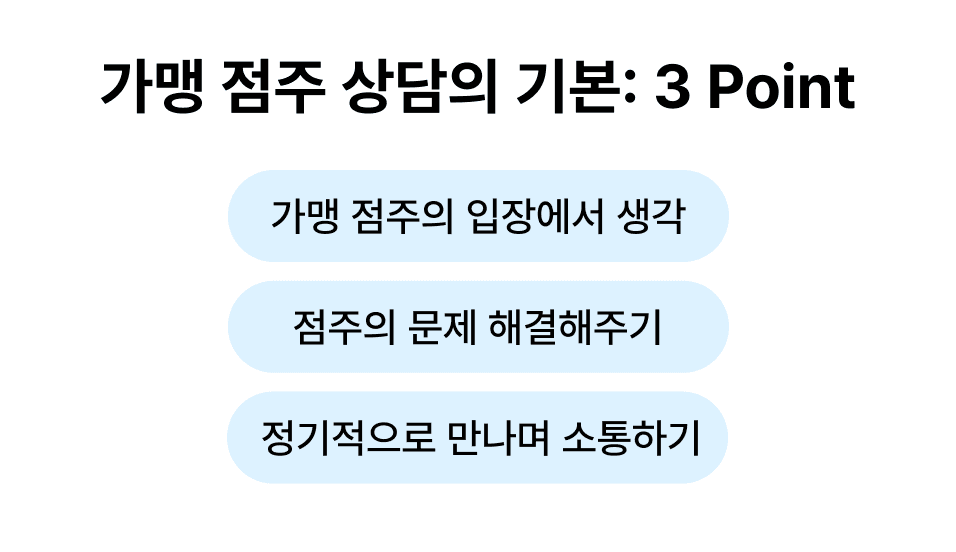 가맹 점주 상담의 기본: 3 Point

가맹 점주의 입장에서 생각

점주의 문제 해결해주기

정기적으로 만나며 소통하기